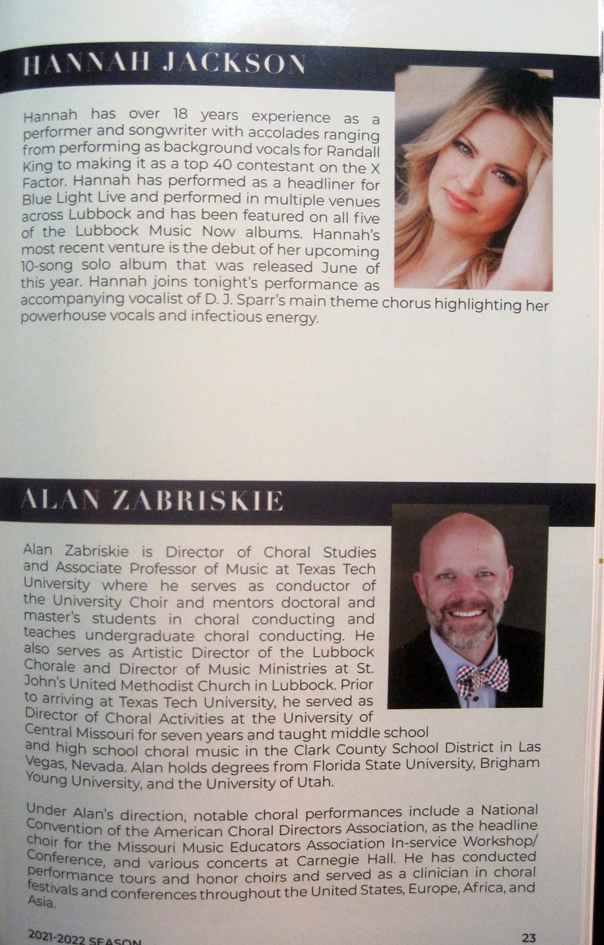 HANNAH JACKSON

Hannah has over 18 years experience as a performer and songwriter with accolades ranging from performing as background vocals for Randall King to making it as a top 40 contestant on the X Factor. Hannah has performed as a headliner for Blue Light Live and performed in multiple venues across Lubbock and has been featured on all five of the Lubbock Music Now albums. Hannah's most recent venture is the debut of her upcoming 10-song solo album that was released June of this year. Hannah joins tonight's performance as accompanying vocalist of D. J. Sparr's main theme chorus highlighting her powerhouse vocals and infectious energy.

ALAN ZABRISKIE

Alan Zabriskie is Director of Choral Studies and Associate Professor of Music at Texas Tech University where he serves as conductor of the University Choir and mentors doctoral and master's students in choral conducting and teaches undergraduate choral conducting. He also serves as Artistic Director of the Lubbock Chorale and Director of Music Ministries at St. John's United Methodist Church in Lubbock. Prior to arriving at Texas Tech University, he served as Director of Choral Activities at the University of Central Missouri for seven years and taught middle school and high school choral music in the Clark County School District in Las Vegas, Nevada. Alan holds degrees from Florida State University, Brigham Young University, and the University of Utah.

Under Alan's direction, notable choral performances include a National Convention of the American Choral Directors Association, as the headline choir for the Missouri Music Educators Association In-service Workshop/ Conference, and various concerts at Carnegie Hall. He has conducted performance tours and honor choirs and served as a clinician in choral festivals and conferences throughout the United States, Europe, Africa, and Asia.

2021-2022 SEASON

23